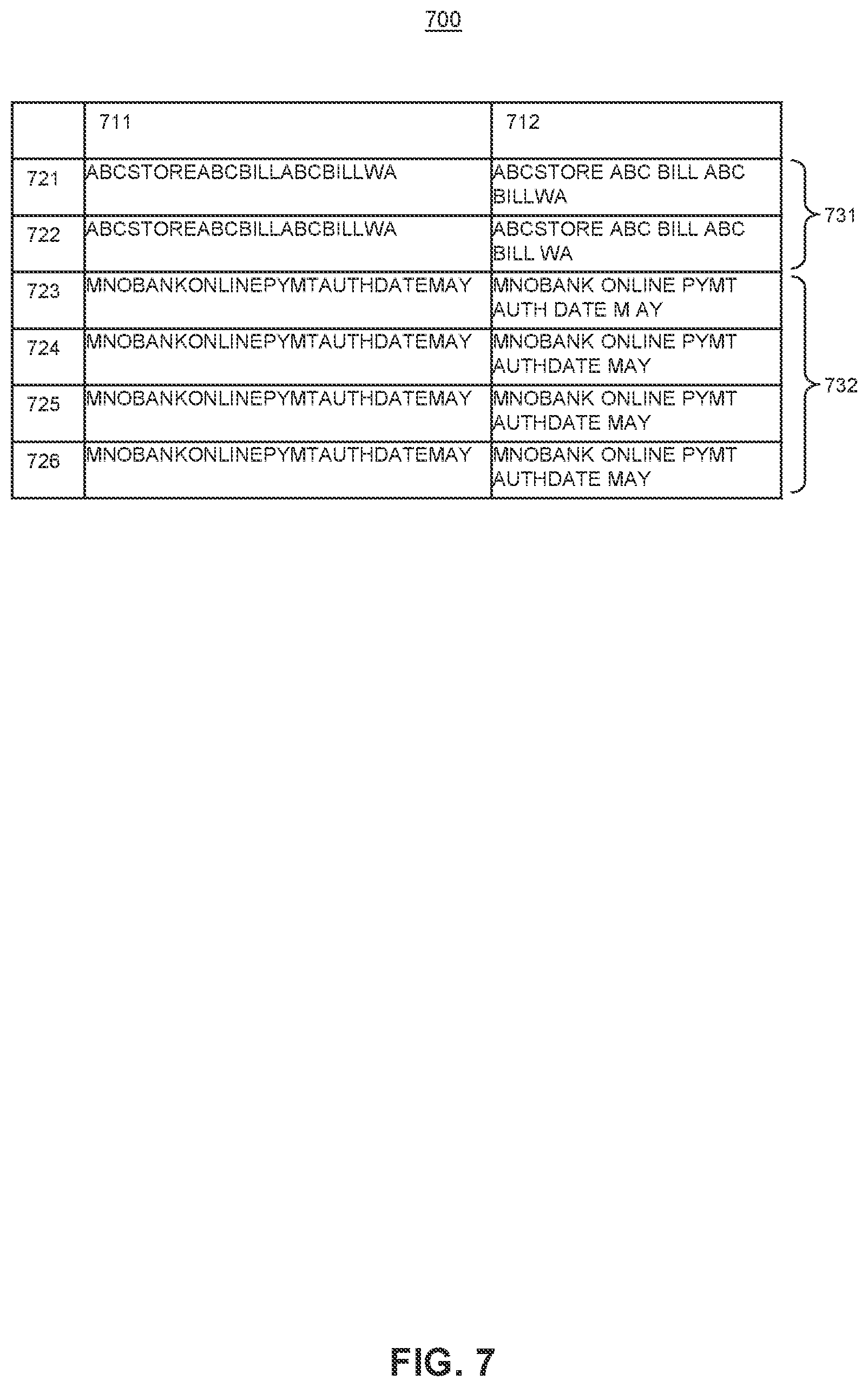 700

|  | 711 | 712 |
|---|---|---|
| 721 | ABCSTOREABCBILLABCBILLWA | ABCSTORE ABC BILL ABC BILLWA |
| 722 | ABCSTOREABCBILLABCBILLWA | ABCSTORE ABC BILL ABC BILL WA |
| 723 | MNOBANKONLINEPYMTAUTHDATEMAY | MNOBANK ONLINE PYMT AUTH DATE M AY |
| 724 | MNOBANKONLINEPYMTAUTHDATEMAY | MNOBANK ONLINE PYMT AUTHDATE MAY |
| 725 | MNOBANKONLINEPYMTAUTHDATEMAY | MNOBANK ONLINE PYMT AUTHDATE MAY |
| 726 | MNOBANKONLINEPYMTAUTHDATEMAY | MNOBANK ONLINE PYMT AUTHDATE MAY |

731

732

FIG. 7